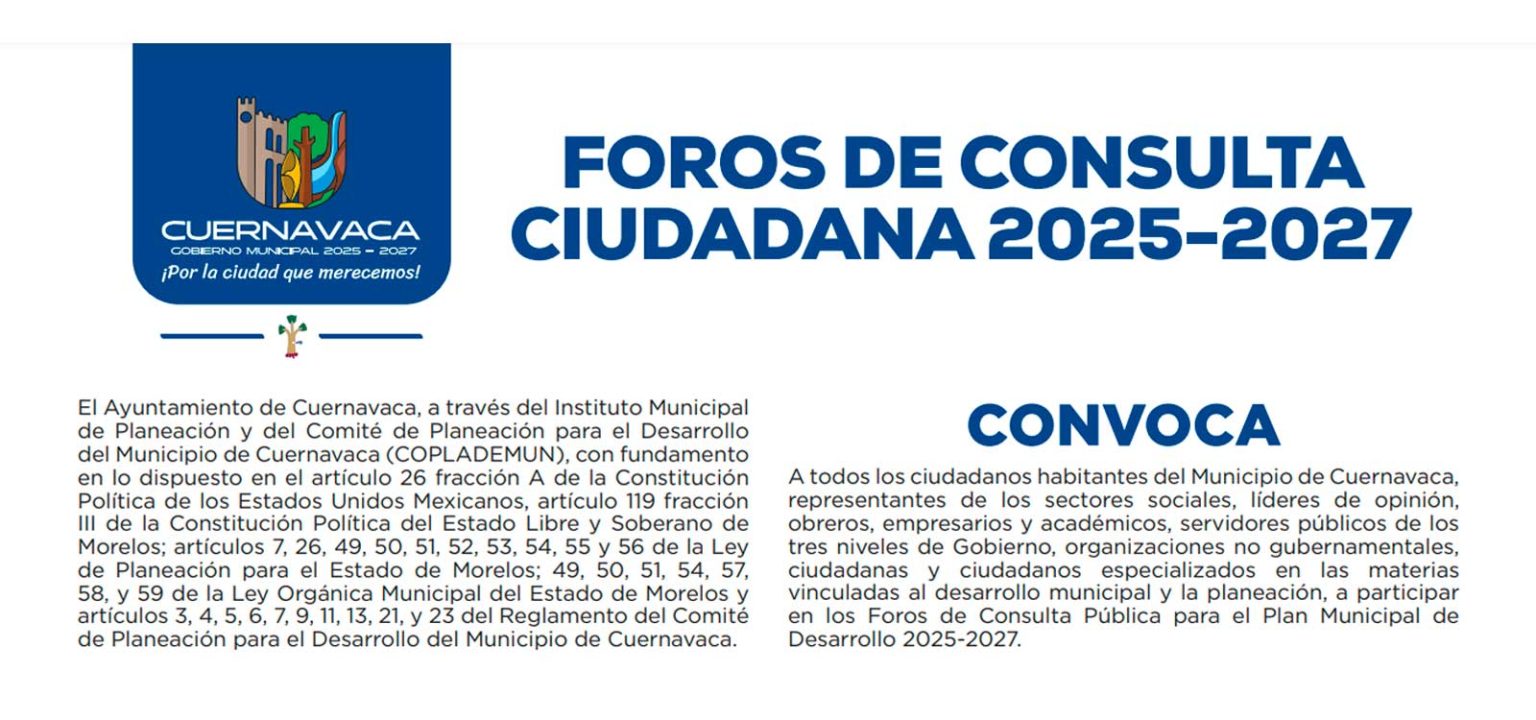 CUERNAVACA
GOBIERNO MUNICIPAL 2025 - 2027
¡Por la ciudad que merecemos!

FOROS DE CONSULTA CIUDADANA 2025-2027

El Ayuntamiento de Cuernavaca, a través del Instituto Municipal de Planeación y del Comité de Planeación para el Desarrollo del Municipio de Cuernavaca (COPLADEMUN), con fundamento en lo dispuesto en el artículo 26 fracción A de la Constitución Política de los Estados Unidos Mexicanos, artículo 119 fracción III de la Constitución Política del Estado Libre y Soberano de Morelos; artículos 7, 26, 49, 50, 51, 52, 53, 54, 55 y 56 de la Ley de Planeación para el Estado de Morelos; 49, 50, 51, 54, 57, 58, y 59 de la Ley Orgánica Municipal del Estado de Morelos y artículos 3, 4, 5, 6, 7, 9, 11, 13, 21, y 23 del Reglamento del Comité de Planeación para el Desarrollo del Municipio de Cuernavaca.

CONVOCA

A todos los ciudadanos habitantes del Municipio de Cuernavaca, representantes de los sectores sociales, líderes de opinión, obreros, empresarios y académicos, servidores públicos de los tres niveles de Gobierno, organizaciones no gubernamentales, ciudadanas y ciudadanos especializados en las materias vinculadas al desarrollo municipal y la planeación, a participar en los Foros de Consulta Pública para el Plan Municipal de Desarrollo 2025-2027.